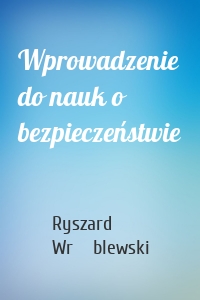 Wprowadzenie do nauk o bezpieczeństwie

Ryszard Wr blewski